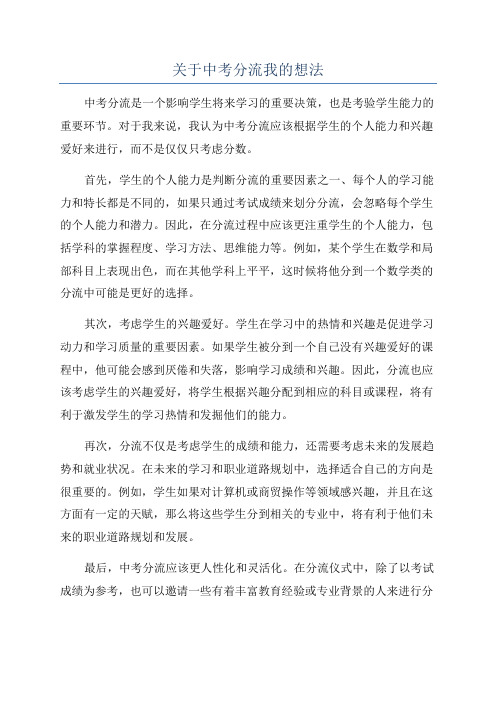 关于中考分流我的想法

中考分流是一个影响学生将来学习的重要决策，也是考验学生能力的重要环节。对于我来说，我认为中考分流应该根据学生的个人能力和兴趣爱好来进行，而不是仅仅只考虑分数。

首先，学生的个人能力是判断分流的重要因素之一、每个人的学习能力和特长都是不同的，如果只通过考试成绩来划分分流，会忽略每个学生的个人能力和潜力。因此，在分流过程中应该更注重学生的个人能力，包括学科的掌握程度、学习方法、思维能力等。例如，某个学生在数学和局部科目上表现出色，而在其他学科上平平，这时候将他分到一个数学类的分流中可能是更好的选择。

其次，考虑学生的兴趣爱好。学生在学习中的热情和兴趣是促进学习动力和学习质量的重要因素。如果学生被分到一个自己没有兴趣爱好的课程中，他可能会感到厌倦和失落，影响学习成绩和兴趣。因此，分流也应该考虑学生的兴趣爱好，将学生根据兴趣分配到相应的科目或课程，将有利于激发学生的学习热情和发掘他们的能力。

再次，分流不仅是考虑学生的成绩和能力，还需要考虑未来的发展趋势和就业状况。在未来的学习和职业道路规划中，选择适合自己的方向是很重要的。例如，学生如果对计算机或商贸操作等领域感兴趣，并且在这方面有一定的天赋，那么将这些学生分到相关的专业中，将有利于他们未来的职业道路规划和发展。

最后，中考分流应该更人性化和灵活化。在分流仪式中，除了以考试成绩为参考，也可以邀请一些有着丰富教育经验或专业背景的人来进行分